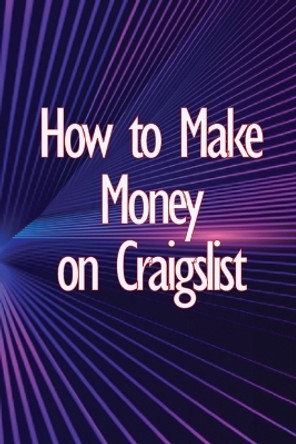 How to Make Money on Craigslist